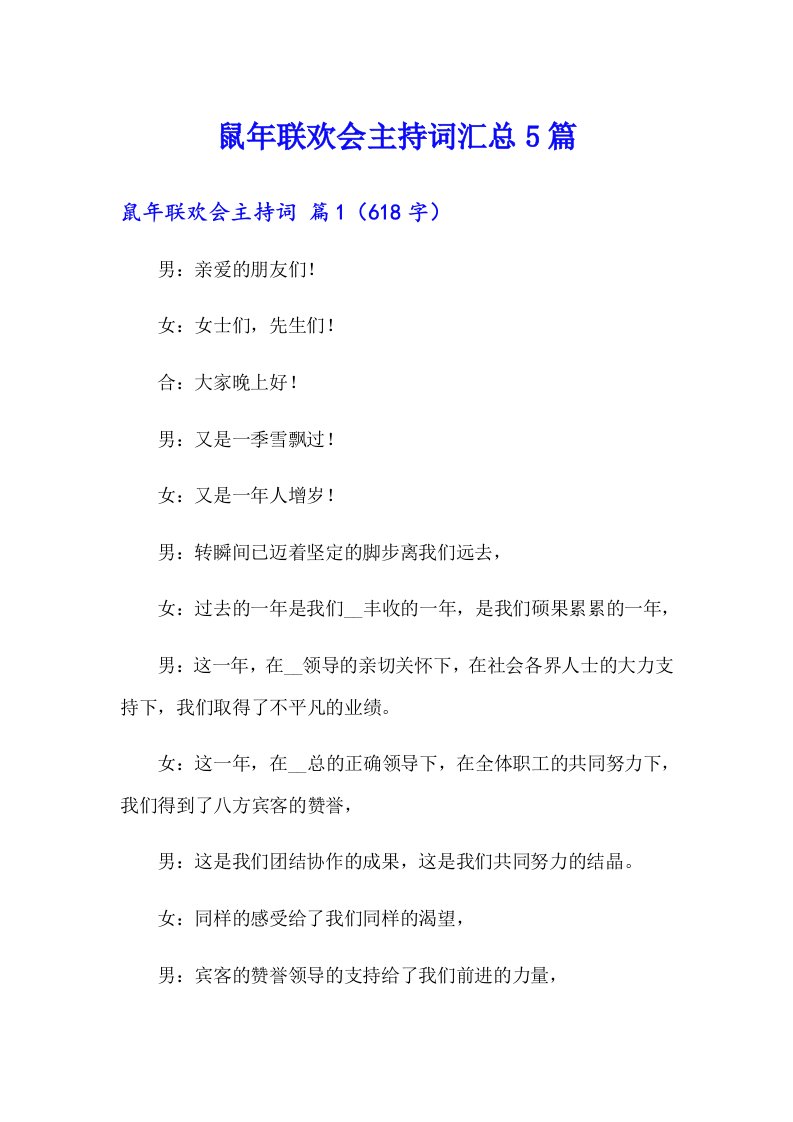 鼠年联欢会主持词汇总5篇

鼠年联欢会主持词 篇1（618字）

男：亲爱的朋友们!

女：女士们，先生们！

合：大家晚上好！

男：又是一季雪飘过！

女：又是一年人增岁！

男：转瞬间已迈着坚定的脚步离我们远去，

女：过去的一年是我们__丰收的一年，是我们硕果累累的一年，

男：这一年，在__领导的亲切关怀下，在社会各界人士的大力支持下，我们取得了不平凡的业绩。

女：这一年，在__总的正确领导下，在全体职工的共同努力下，我们得到了八方宾客的赞誉，

男：这是我们团结协作的成果，这是我们共同努力的结晶。

女：同样的感受给了我们同样的渴望，

男：宾客的赞誉领导的支持给了我们前进的力量，